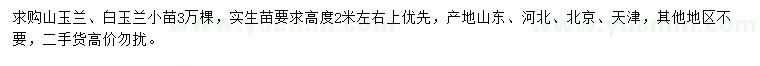 求购山玉兰、白玉兰小苗3万棵，实生苗要求高度2米左右上优先，产地山东、河北、北京、天津，其他地区不要，二手货高价勿扰。